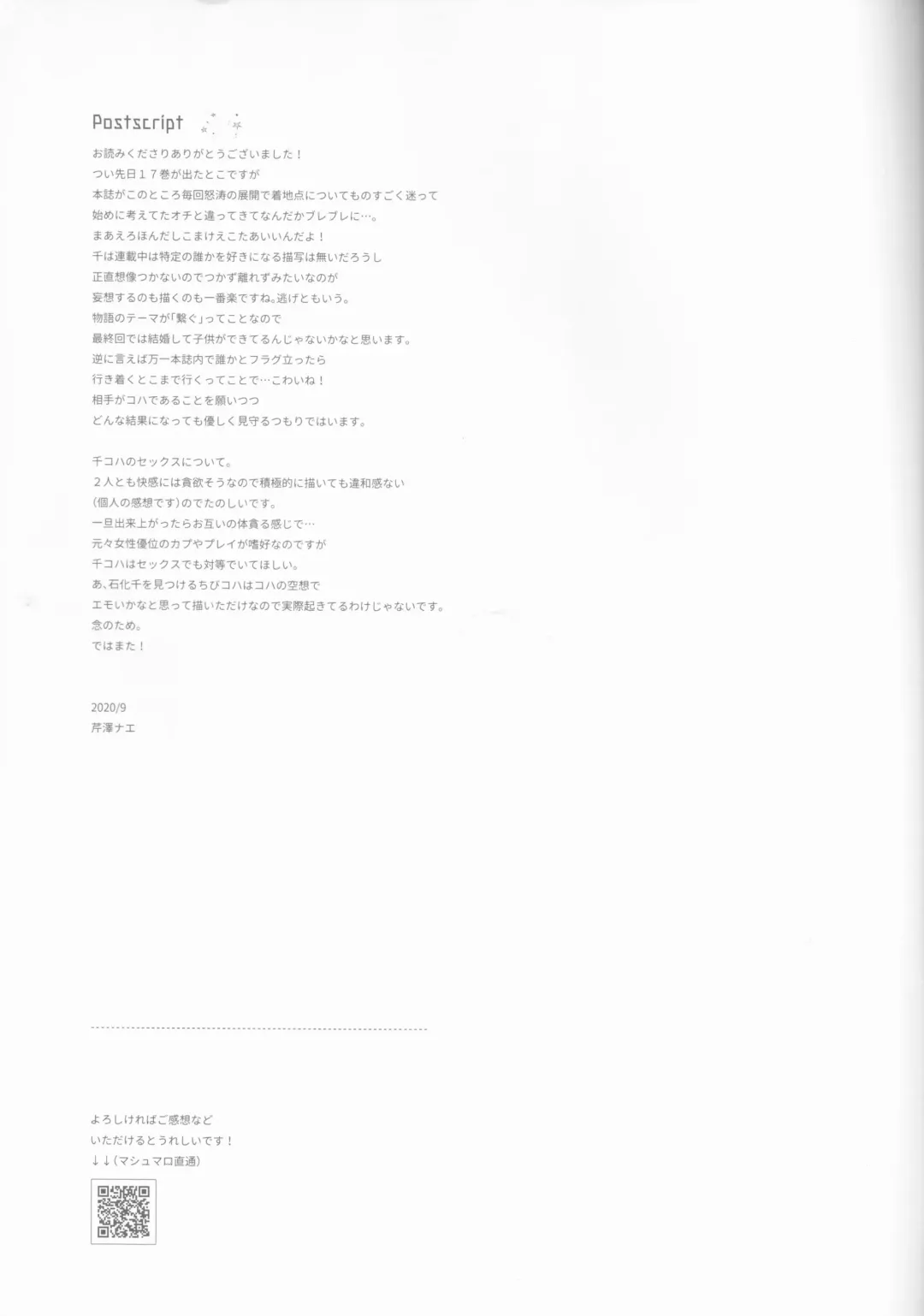 Postscript

お読みくださりありがとうございました！
つい先日１７巻が出たとこですが
本誌がこのところ毎回怒涛の展開で着地点についてものすごく迷って
始めに考えてたオチと違ってきてなんだかブレブレに…。
まあえろほんだしこまけえこたあいいんだよ！
千は連載中は特定の誰かを好きになる描写は無いだろうし
正直想像つかないのでつかず離れずみたいなのが
妄想するのも描くのも一番楽ですね。逃げともいう。
物語のテーマが「繋ぐ」ってことなので
最終回では結婚して子供ができてるんじゃないかなと思います。
逆に言えば万一本誌内で誰かとフラグ立ったら
行き着くとこまで行くってことで…こわいね！
相手がコハであることを願いつつ
どんな結果になっても優しく見守るつもりではいます。

千コハのセックスについて。
２人とも快感には貪欲そうなので積極的に描いても違和感ない
（個人の感想です）のでたのしいです。
一旦出来上がったらお互いの体貪る感じで…
元々女性優位のカプやプレイが嗜好なのですが
千コハはセックスでも対等でいてほしい。
あ、石化千を見つけるちびコハはコハの空想で
エモいかなと思って描いただけなので実際起きてるわけじゃないです。
念のため。
ではまた！

2020/9
芹澤ナエ

よろしければご感想など
いただけるとうれしいです！
↓↓（マシュマロ直通）